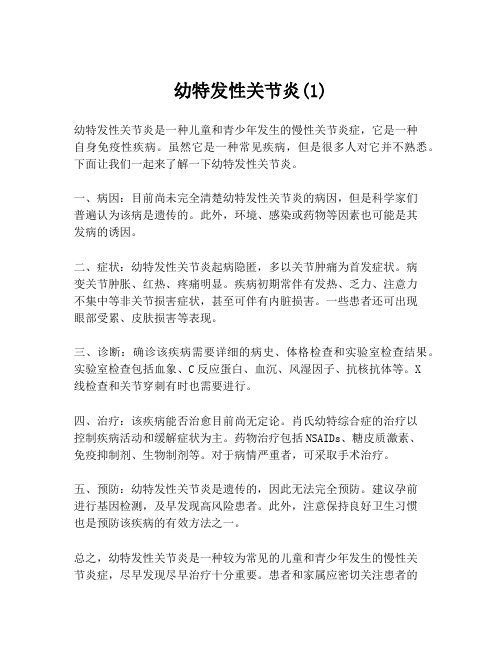 幼特发性关节炎(1)

幼特发性关节炎是一种儿童和青少年发生的慢性关节炎症，它是一种自身免疫性疾病。虽然它是一种常见疾病，但是很多人对它并不熟悉。下面让我们一起来了解一下幼特发性关节炎。

一、病因：目前尚未完全清楚幼特发性关节炎的病因，但是科学家们普遍认为该病是遗传的。此外，环境、感染或药物等因素也可能是其发病的诱因。

二、症状：幼特发性关节炎起病隐匿，多以关节肿痛为首发症状。病变关节肿胀、红热、疼痛明显。疾病初期常伴有发热、乏力、注意力不集中等非关节损害症状，甚至可伴有内脏损害。一些患者还可出现眼部受累、皮肤损害等表现。

三、诊断：确诊该疾病需要详细的病史、体格检查和实验室检查结果。实验室检查包括血象、C反应蛋白、血沉、风湿因子、抗核抗体等。X线检查和关节穿刺有时也需要进行。

四、治疗：该疾病能否治愈目前尚无定论。肖氏幼特综合症的治疗以控制疾病活动和缓解症状为主。药物治疗包括NSAIDs、糖皮质激素、免疫抑制剂、生物制剂等。对于病情严重者，可采取手术治疗。

五、预防：幼特发性关节炎是遗传的，因此无法完全预防。建议孕前进行基因检测，及早发现高风险患者。此外，注意保持良好卫生习惯也是预防该疾病的有效方法之一。

总之，幼特发性关节炎是一种较为常见的儿童和青少年发生的慢性关节炎症，尽早发现尽早治疗十分重要。患者和家属应密切关注患者的